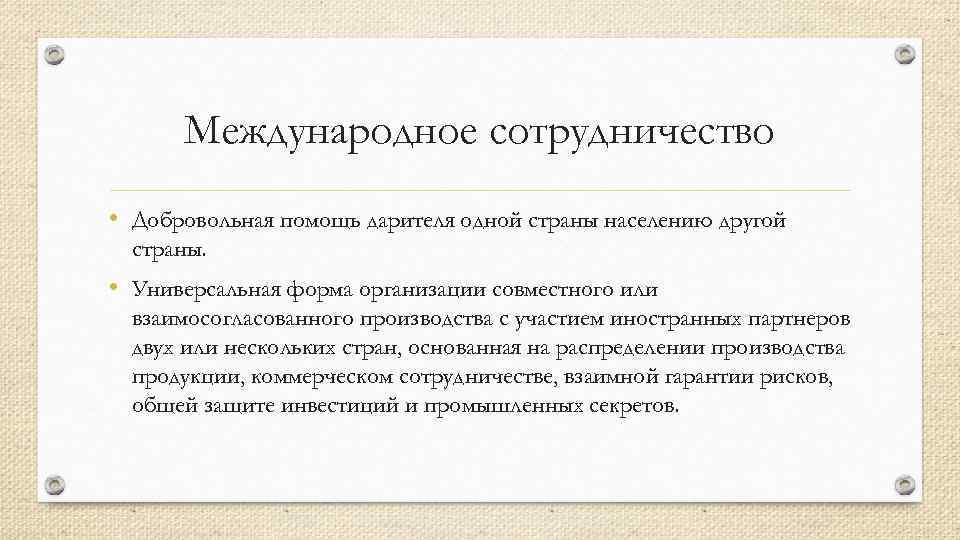 Международное сотрудничество

• Добровольная помощь дарителя одной страны населению другой страны.

• Универсальная форма организации совместного или взаимосогласованного производства с участием иностранных партнеров двух или нескольких стран, основанная на распределении производства продукции, коммерческом сотрудничестве, взаимной гарантии рисков, общей защите инвестиций и промышленных секретов.